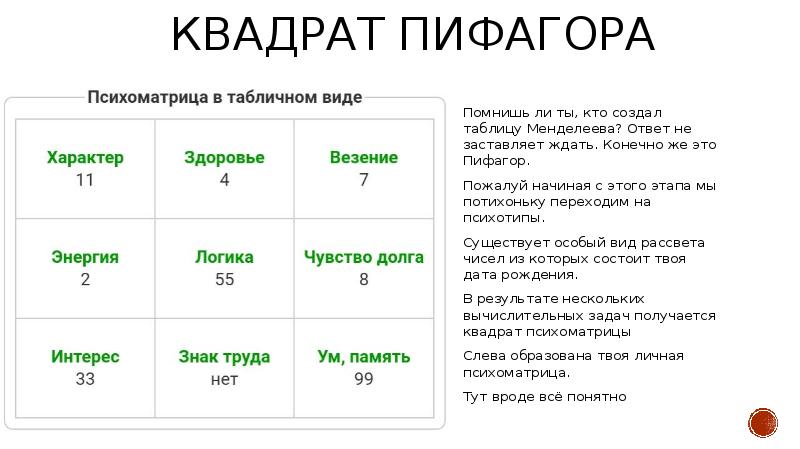 КВАДРАТ ПИФАГОРА

Психоматрица в табличном виде

| Характер 11 | Здоровье 4 | Везение 7 |
|---|---|---|
| Энергия 2 | Логика 55 | Чувство долга 8 |
| Интерес 33 | Знак труда нет | Ум, память 99 |

Помнишь ли ты, кто создал таблицу Менделеева? Ответ не заставляет ждать. Конечно же это Пифагор.

Пожалуй начиная с этого этапа мы потихоньку переходим на психотипы.

Существует особый вид рассвета чисел из которых состоит твоя дата рождения.

В результате нескольких вычислительных задач получается квадрат психоматрицы

Слева образована твоя личная психоматрица.

Тут вроде всё понятно